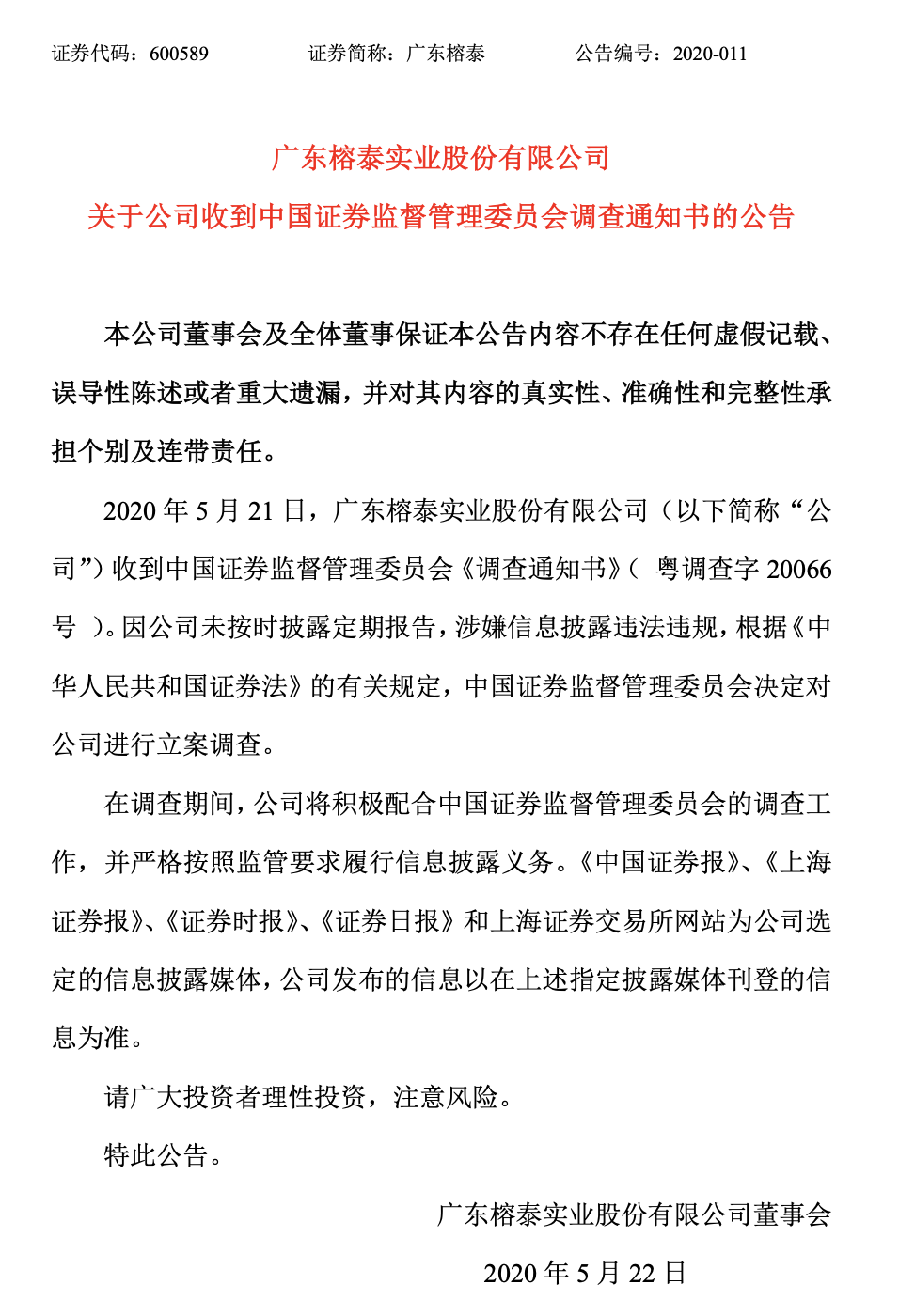 证券代码：600589　　证券简称：广东榕泰　　公告编号：2020-011

广东榕泰实业股份有限公司

关于公司收到中国证券监督管理委员会调查通知书的公告

本公司董事会及全体董事保证本公告内容不存在任何虚假记载、误导性陈述或者重大遗漏，并对其内容的真实性、准确性和完整性承担个别及连带责任。

2020 年 5 月 21 日，广东榕泰实业股份有限公司（以下简称“公司”）收到中国证券监督管理委员会《调查通知书》（ 粤调查字 20066 号 ）。因公司未按时披露定期报告，涉嫌信息披露违法违规，根据《中华人民共和国证券法》的有关规定，中国证券监督管理委员会决定对公司进行立案调查。

在调查期间，公司将积极配合中国证券监督管理委员会的调查工作，并严格按照监管要求履行信息披露义务。《中国证券报》、《上海证券报》、《证券时报》、《证券日报》和上海证券交易所网站为公司选定的信息披露媒体，公司发布的信息以在上述指定披露媒体刊登的信息为准。

请广大投资者理性投资，注意风险。

特此公告。

广东榕泰实业股份有限公司董事会

2020 年 5 月 22 日